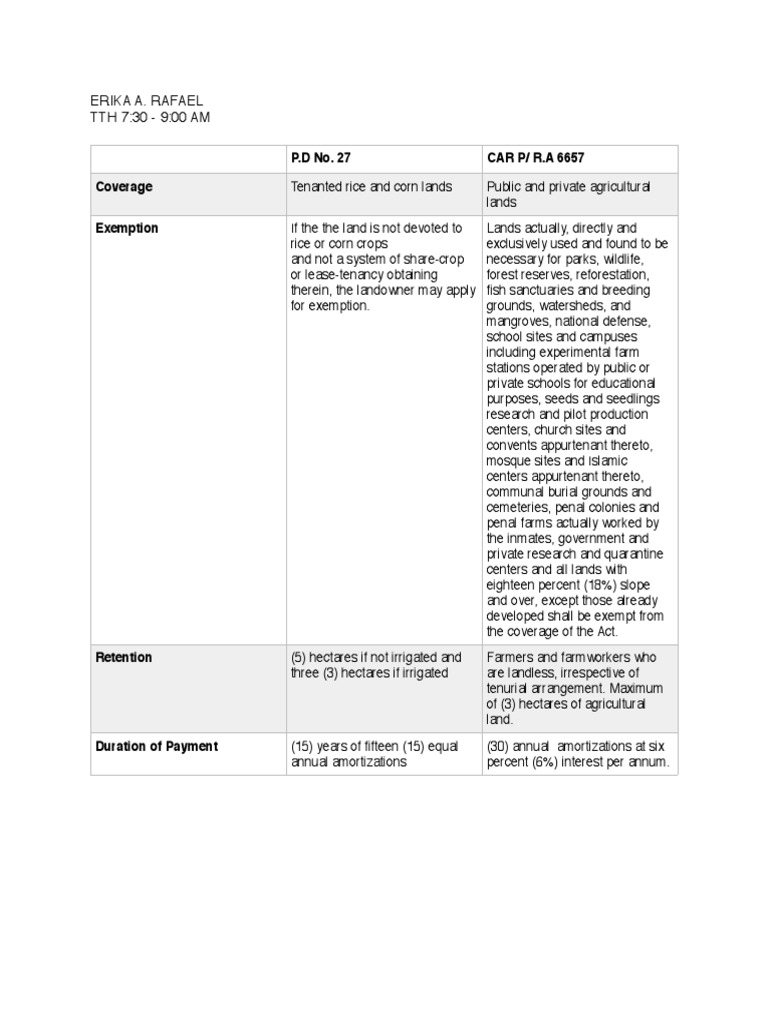 ERIKA A. RAFAEL
TTH 7:30 - 9:00 AM

| | P.D No. 27 | CAR P/ R.A 6657 |
|---|---|---|
| Coverage | Tenanted rice and corn lands | Public and private agricultural lands |
| Exemption | If the the land is not devoted to rice or corn crops and not a system of share-crop or lease-tenancy obtaining therein, the landowner may apply for exemption. | Lands actually, directly and exclusively used and found to be necessary for parks, wildlife, forest reserves, reforestation, fish sanctuaries and breeding grounds, watersheds, and mangroves, national defense, school sites and campuses including experimental farm stations operated by public or private schools for educational purposes, seeds and seedlings research and pilot production centers, church sites and convents appurtenant thereto, mosque sites and Islamic centers appurtenant thereto, communal burial grounds and cemeteries, penal colonies and penal farms actually worked by the inmates, government and private research and quarantine centers and all lands with eighteen percent (18%) slope and over, except those already developed shall be exempt from the coverage of the Act. |
| Retention | (5) hectares if not irrigated and three (3) hectares if irrigated | Farmers and farmworkers who are landless, irrespective of tenurial arrangement. Maximum of (3) hectares of agricultural land. |
| Duration of Payment | (15) years of fifteen (15) equal annual amortizations | (30) annual amortizations at six percent (6%) interest per annum. |